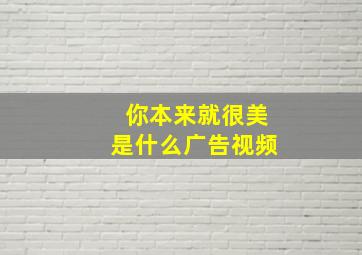 你本来就很美
是什么广告视频